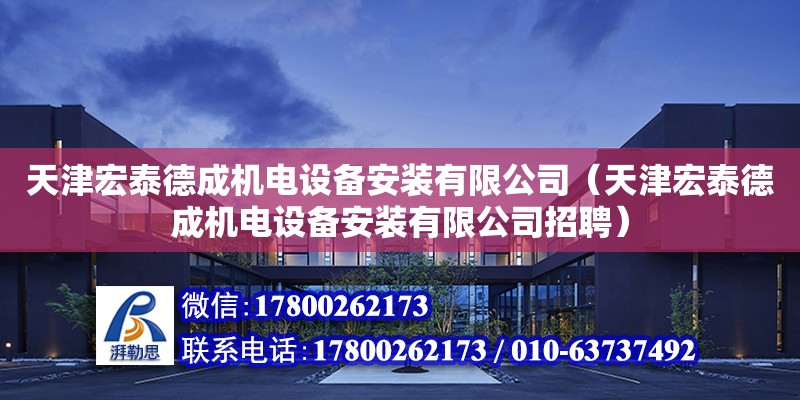 天津宏泰德成机电设备安装有限公司（天津宏泰德成机电设备安装有限公司招聘）

湃勒思

微信：17800262173

联系电话：17800262173 / 010-63737492